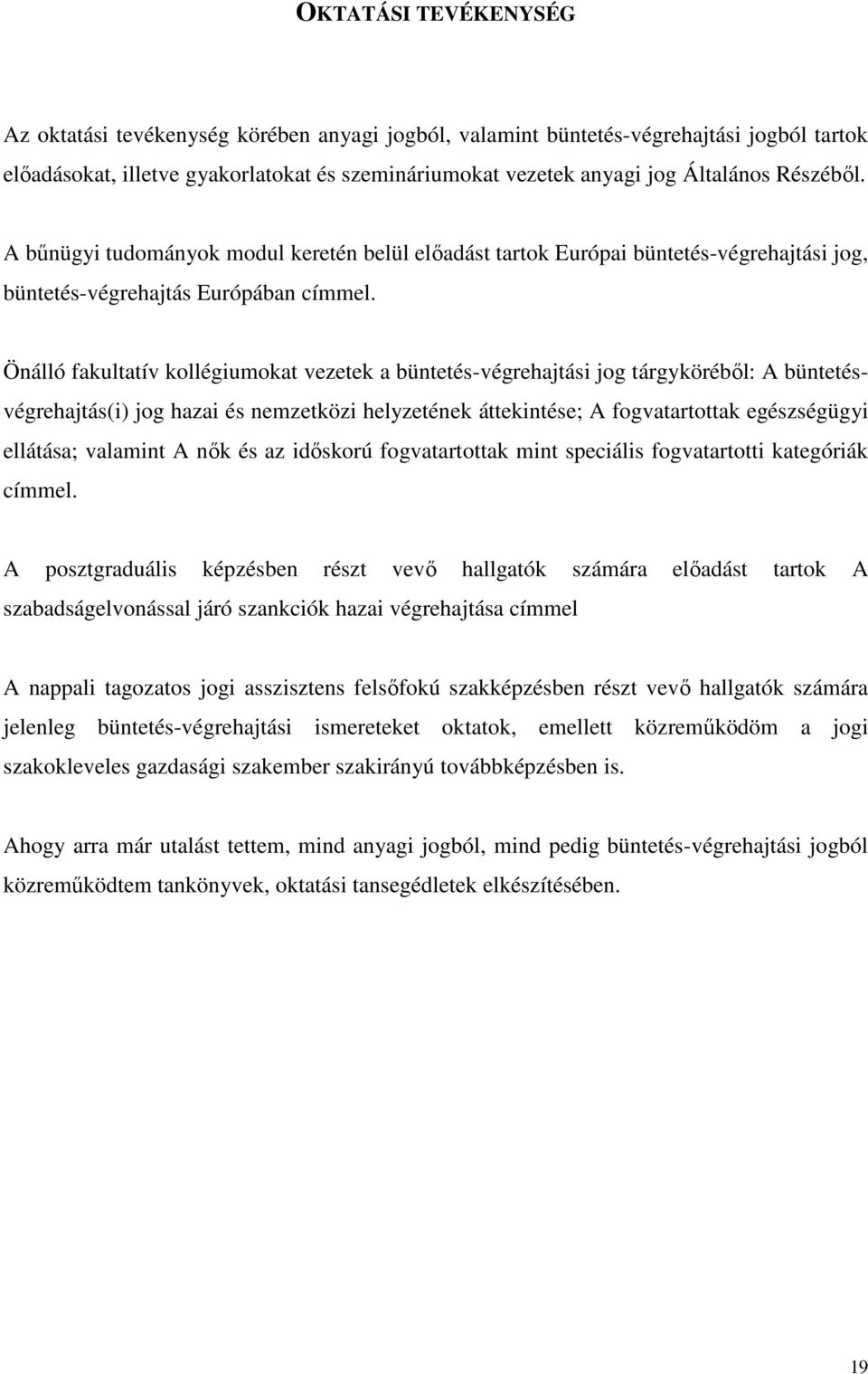 OKTATÁSI TEVÉKENYSÉG

Az oktatási tevékenység körében anyagi jogból, valamint büntetés-végrehajtási jogból tartok előadásokat, illetve gyakorlatokat és szemináriumokat vezetek anyagi jog Általános Részéből.

A bűnügyi tudományok modul keretén belül előadást tartok Európai büntetés-végrehajtási jog, büntetés-végrehajtás Európában címmel.

Önálló fakultatív kollégiumokat vezetek a büntetés-végrehajtási jog tárgyköréből: A büntetés-végrehajtás(i) jog hazai és nemzetközi helyzetének áttekintése; A fogvatartottak egészségügyi ellátása; valamint A nők és az időskorú fogvatartottak mint speciális fogvatartotti kategóriák címmel.

A posztgraduális képzésben részt vevő hallgatók számára előadást tartok A szabadságelvonással járó szankciók hazai végrehajtása címmel

A nappali tagozatos jogi asszisztens felsőfokú szakképzésben részt vevő hallgatók számára jelenleg büntetés-végrehajtási ismereteket oktatok, emellett közreműködöm a jogi szakokleveles gazdasági szakember szakirányú továbbképzésben is.

Ahogy arra már utalást tettem, mind anyagi jogból, mind pedig büntetés-végrehajtási jogból közreműködtem tankönyvek, oktatási tansegédletek elkészítésében.

19